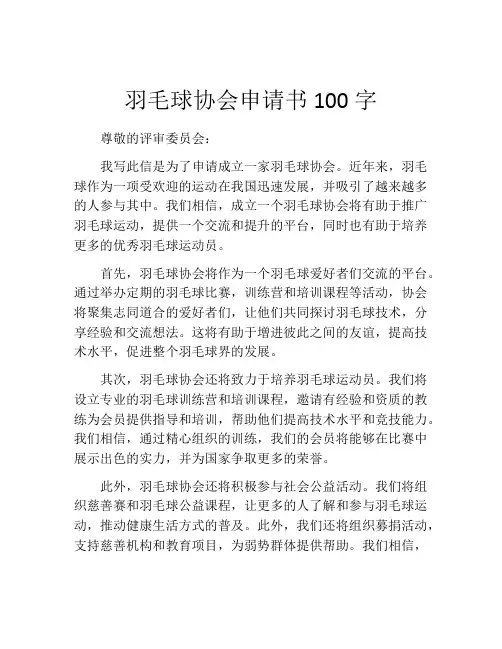 羽毛球协会申请书 100 字

尊敬的评审委员会：

我写此信是为了申请成立一家羽毛球协会。近年来，羽毛球作为一项受欢迎的运动在我国迅速发展，并吸引了越来越多的人参与其中。我们相信，成立一个羽毛球协会将有助于推广羽毛球运动，提供一个交流和提升的平台，同时也有助于培养更多的优秀羽毛球运动员。

首先，羽毛球协会将作为一个羽毛球爱好者们交流的平台。通过举办定期的羽毛球比赛，训练营和培训课程等活动，协会将聚集志同道合的爱好者们，让他们共同探讨羽毛球技术，分享经验和交流想法。这将有助于增进彼此之间的友谊，提高技术水平，促进整个羽毛球界的发展。

其次，羽毛球协会还将致力于培养羽毛球运动员。我们将设立专业的羽毛球训练营和培训课程，邀请有经验和资质的教练为会员提供指导和培训，帮助他们提高技术水平和竞技能力。我们相信，通过精心组织的训练，我们的会员将能够在比赛中展示出色的实力，并为国家争取更多的荣誉。

此外，羽毛球协会还将积极参与社会公益活动。我们将组织慈善赛和羽毛球公益课程，让更多的人了解和参与羽毛球运动，推动健康生活方式的普及。此外，我们还将组织募捐活动，支持慈善机构和教育项目，为弱势群体提供帮助。我们相信，